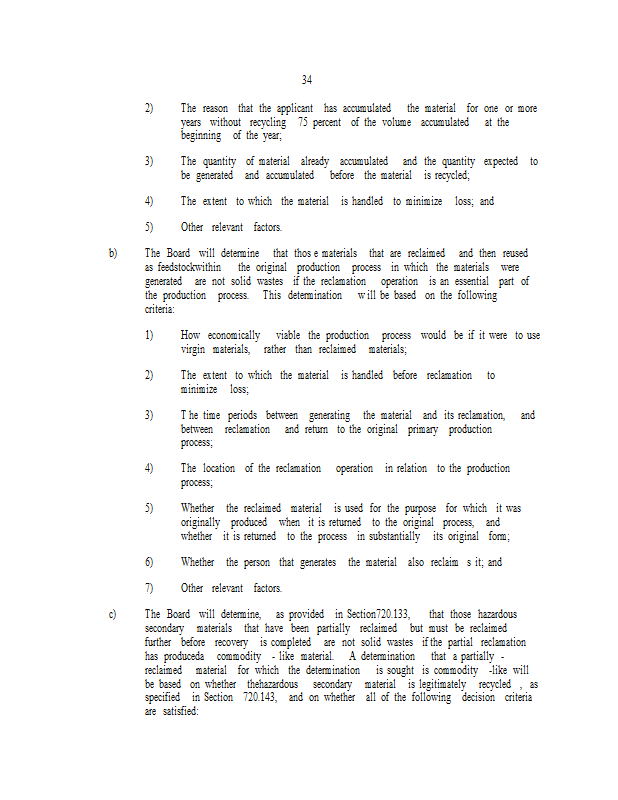 34

2) The reason that the applicant has accumulated the material for one or more years without recycling 75 percent of the volume accumulated at the beginning of the year;

3) The quantity of material already accumulated and the quantity expected to be generated and accumulated before the material is recycled;

4) The extent to which the material is handled to minimize loss; and

5) Other relevant factors.

b) The Board will determine that thos e materials that are reclaimed and then reused as feedstockwithin the original production process in which the materials were generated are not solid wastes if the reclamation operation is an essential part of the production process. This determination w ill be based on the following criteria:

1) How economically viable the production process would be if it were to use virgin materials, rather than reclaimed materials;

2) The extent to which the material is handled before reclamation to minimize loss;

3) T he time periods between generating the material and its reclamation, and between reclamation and return to the original primary production process;

4) The location of the reclamation operation in relation to the production process;

5) Whether the reclaimed material is used for the purpose for which it was originally produced when it is returned to the original process, and whether it is returned to the process in substantially its original form;

6) Whether the person that generates the material also reclaim s it; and

7) Other relevant factors.

c) The Board will determine, as provided in Section720.133, that those hazardous secondary materials that have been partially reclaimed but must be reclaimed further before recovery is completed are not solid wastes if the partial reclamation has produceda commodity - like material. A determination that a partially - reclaimed material for which the determination is sought is commodity -like will be based on whether thehazardous secondary material is legitimately recycled , as specified in Section 720.143, and on whether all of the following decision criteria are satisfied: